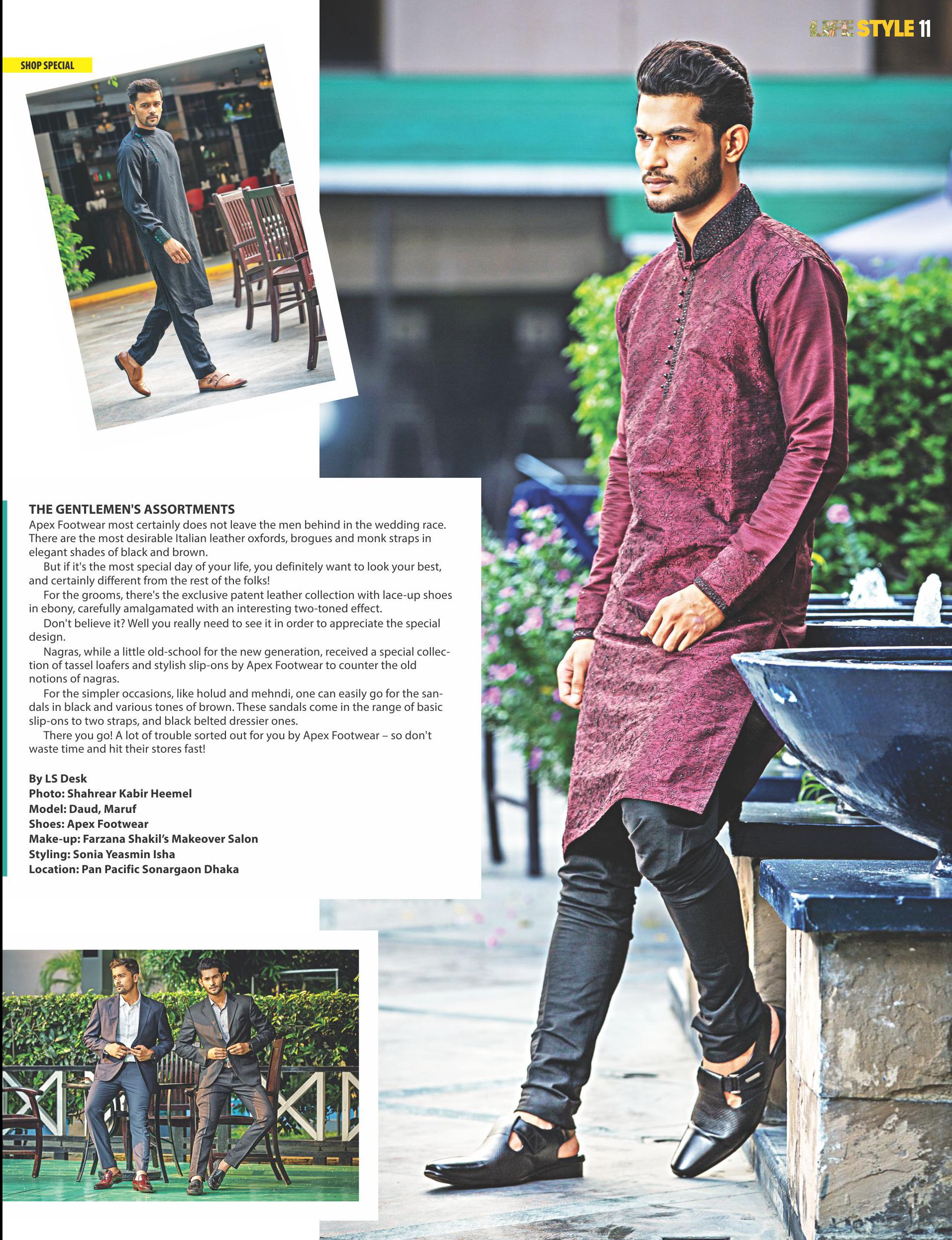 LIFE STYLE 11

SHOP SPECIAL

THE GENTLEMEN'S ASSORTMENTS

Apex Footwear most certainly does not leave the men behind in the wedding race. There are the most desirable Italian leather oxfords, brogues and monk straps in elegant shades of black and brown.

But if it's the most special day of your life, you definitely want to look your best, and certainly different from the rest of the folks!

For the grooms, there's the exclusive patent leather collection with lace-up shoes in ebony, carefully amalgamated with an interesting two-toned effect.

Don't believe it? Well you really need to see it in order to appreciate the special design.

Nagras, while a little old-school for the new generation, received a special collection of tassel loafers and stylish slip-ons by Apex Footwear to counter the old notions of nagras.

For the simpler occasions, like holud and mehndi, one can easily go for the sandals in black and various tones of brown. These sandals come in the range of basic slip-ons to two straps, and black belted dressier ones.

There you go! A lot of trouble sorted out for you by Apex Footwear – so don't waste time and hit their stores fast!

By LS Desk
Photo: Shahrear Kabir Heemel
Model: Daud, Maruf
Shoes: Apex Footwear
Make-up: Farzana Shakil's Makeover Salon
Styling: Sonia Yeasmin Isha
Location: Pan Pacific Sonargaon Dhaka